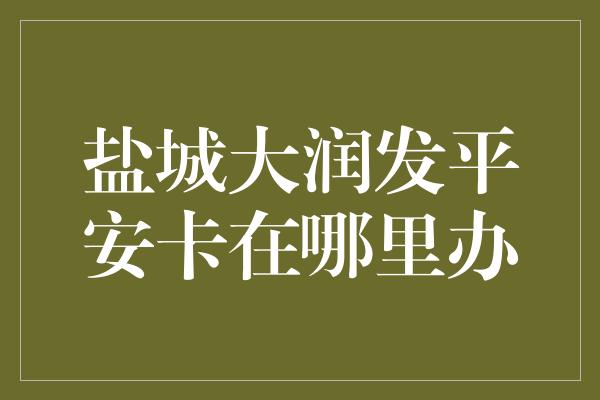 盐城大润发平安卡在哪里办